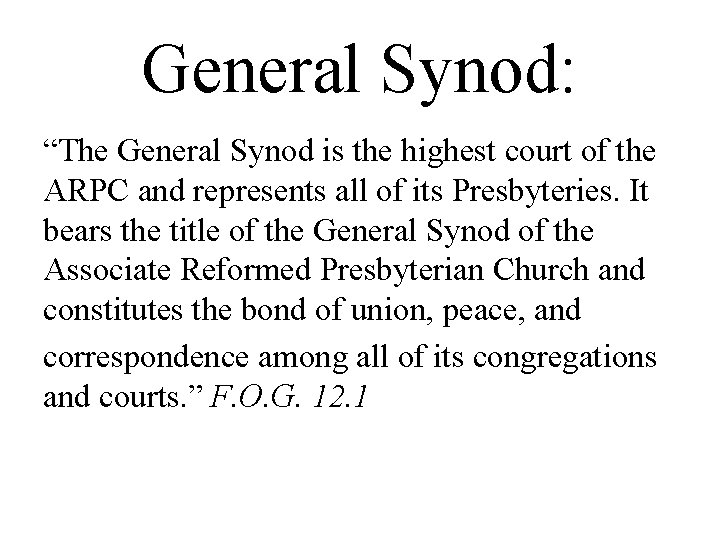 General Synod:

"The General Synod is the highest court of the ARPC and represents all of its Presbyteries. It bears the title of the General Synod of the Associate Reformed Presbyterian Church and constitutes the bond of union, peace, and correspondence among all of its congregations and courts." F.O.G. 12.1